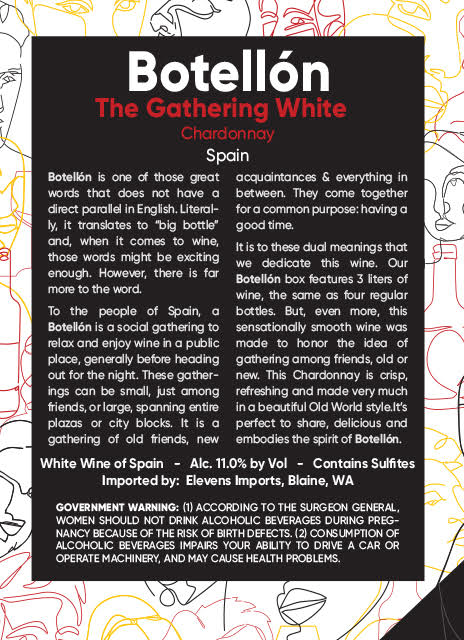 Botellón
The Gathering White
Chardonnay
Spain

Botellón is one of those great words that does not have a direct parallel in English. Literally, it translates to "big bottle" and, when it comes to wine, those words might be exciting enough. However, there is far more to the word.

To the people of Spain, a Botellón is a social gathering to relax and enjoy wine in a public place, generally before heading out for the night. These gatherings can be small, just among friends, or large, spanning entire plazas or city blocks. It is a gathering of old friends, new acquaintances & everything in between. They come together for a common purpose: having a good time.

It is to these dual meanings that we dedicate this wine. Our Botellón box features 3 liters of wine, the same as four regular bottles. But, even more, this sensationally smooth wine was made to honor the idea of gathering among friends, old or new. This Chardonnay is crisp, refreshing and made very much in a beautiful Old World style.It's perfect to share, delicious and embodies the spirit of Botellón.

White Wine of Spain - Alc. 11.0% by Vol - Contains Sulfites
Imported by: Elevens Imports, Blaine, WA

GOVERNMENT WARNING: (1) ACCORDING TO THE SURGEON GENERAL, WOMEN SHOULD NOT DRINK ALCOHOLIC BEVERAGES DURING PREGNANCY BECAUSE OF THE RISK OF BIRTH DEFECTS. (2) CONSUMPTION OF ALCOHOLIC BEVERAGES IMPAIRS YOUR ABILITY TO DRIVE A CAR OR OPERATE MACHINERY, AND MAY CAUSE HEALTH PROBLEMS.